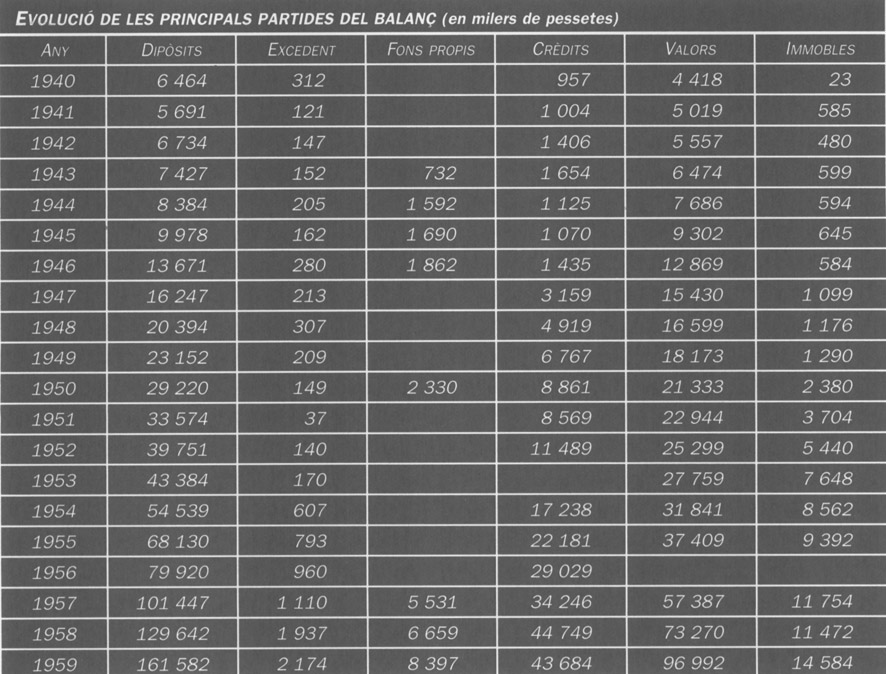 EVOLUCIÓ DE LES PRINCIPALS PARTIDES DEL BALANÇ (en milers de pessetes)

| ANY | DIPÒSITS | EXCEDENT | FONS PROPIS | CRÈDITS | VALORS | IMMOBLES |
|---|---|---|---|---|---|---|
| 1940 | 6 464 | 312 | | 957 | 4 418 | 23 |
| 1941 | 5 691 | 121 | | 1 004 | 5 019 | 585 |
| 1942 | 6 734 | 147 | | 1 406 | 5 557 | 480 |
| 1943 | 7 427 | 152 | 732 | 1 654 | 6 474 | 599 |
| 1944 | 8 384 | 205 | 1 592 | 1 125 | 7 686 | 594 |
| 1945 | 9 978 | 162 | 1 690 | 1 070 | 9 302 | 645 |
| 1946 | 13 671 | 280 | 1 862 | 1 435 | 12 869 | 584 |
| 1947 | 16 247 | 213 | | 3 159 | 15 430 | 1 099 |
| 1948 | 20 394 | 307 | | 4 919 | 16 599 | 1 176 |
| 1949 | 23 152 | 209 | | 6 767 | 18 173 | 1 290 |
| 1950 | 29 220 | 149 | 2 330 | 8 861 | 21 333 | 2 380 |
| 1951 | 33 574 | 37 | | 8 569 | 22 944 | 3 704 |
| 1952 | 39 751 | 140 | | 11 489 | 25 299 | 5 440 |
| 1953 | 43 384 | 170 | | | 27 759 | 7 648 |
| 1954 | 54 539 | 607 | | 17 238 | 31 841 | 8 562 |
| 1955 | 68 130 | 793 | | 22 181 | 37 409 | 9 392 |
| 1956 | 79 920 | 960 | | 29 029 | | |
| 1957 | 101 447 | 1 110 | 5 531 | 34 246 | 57 387 | 11 754 |
| 1958 | 129 642 | 1 937 | 6 659 | 44 749 | 73 270 | 11 472 |
| 1959 | 161 582 | 2 174 | 8 397 | 43 684 | 96 992 | 14 584 |